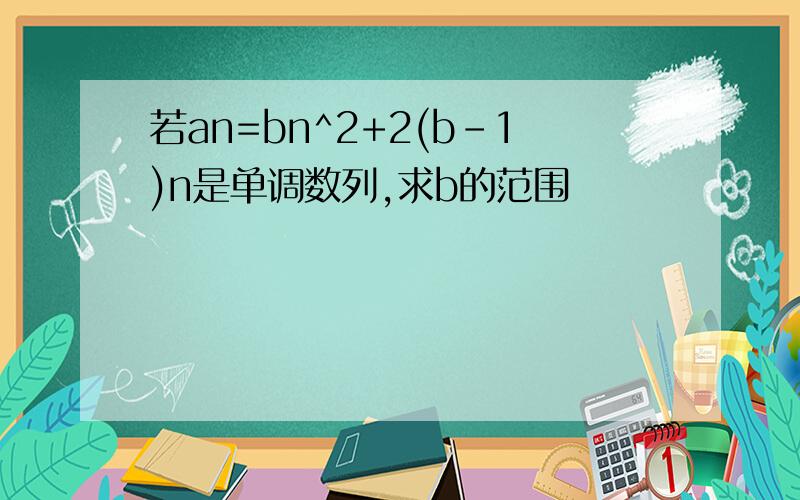 若an=bn^2+2(b-1)n是单调数列,求b的范围